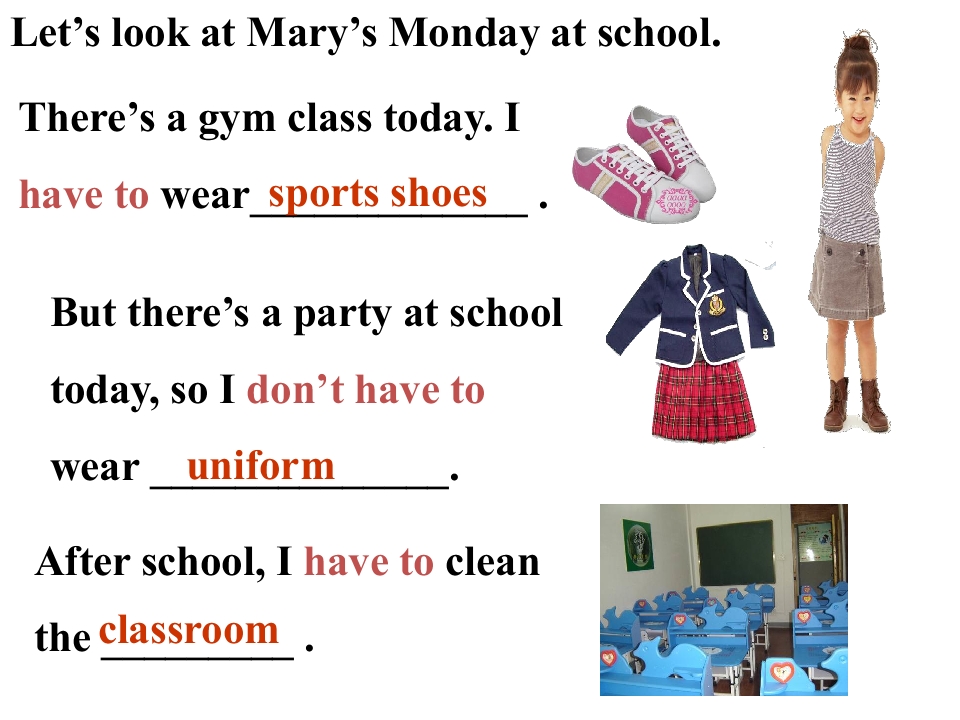 Let's look at Mary's Monday at school.

There's a gym class today. I have to wear sports shoes .

But there's a party at school today, so I don't have to wear uniform.

After school, I have to clean the classroom .